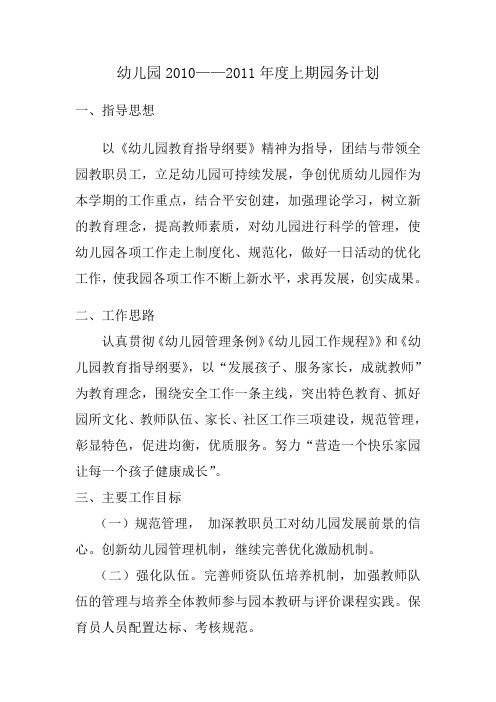 幼儿园 2010——2011 年度上期园务计划

一、指导思想

以《幼儿园教育指导纲要》精神为指导，团结与带领全园教职员工，立足幼儿园可持续发展，争创优质幼儿园作为本学期的工作重点，结合平安创建，加强理论学习，树立新的教育理念，提高教师素质，对幼儿园进行科学的管理，使幼儿园各项工作走上制度化、规范化，做好一日活动的优化工作，使我园各项工作不断上新水平，求再发展，创实成果。

二、工作思路

认真贯彻《幼儿园管理条例》《幼儿园工作规程》》和《幼儿园教育指导纲要》，以“发展孩子、服务家长，成就教师”为教育理念，围绕安全工作一条主线，突出特色教育、抓好园所文化、教师队伍、家长、社区工作三项建设，规范管理，彰显特色，促进均衡，优质服务。努力“营造一个快乐家园让每一个孩子健康成长”。

三、主要工作目标

（一）规范管理， 加深教职员工对幼儿园发展前景的信心。创新幼儿园管理机制，继续完善优化激励机制。

（二）强化队伍。完善师资队伍培养机制，加强教师队伍的管理与培养全体教师参与园本教研与评价课程实践。保育员人员配置达标、考核规范。